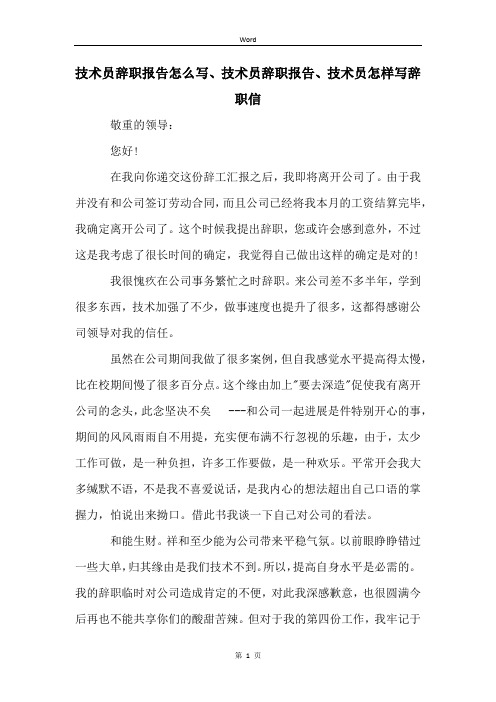 Word

技术员辞职报告怎么写、技术员辞职报告、技术员怎样写辞职信

敬重的领导：

您好！

在我向你递交这份辞工汇报之后，我即将离开公司了。由于我并没有和公司签订劳动合同，而且公司已经将我本月的工资结算完毕，我确定离开公司了。这个时候我提出辞职，您或许会感到意外，不过这是我考虑了很长时间的确定，我觉得自己做出这样的确定是对的！

我很愧疚在公司事务繁忙之时辞职。来公司差不多半年，学到很多东西，技术加强了不少，做事速度也提升了很多，这都得感谢公司领导对我的信任。

虽然在公司期间我做了很多案例，但自我感觉水平提高得太慢，比在校期间慢了很多百分点。这个缘由加上"要去深造"促使我有离开公司的念头，此念坚决不矣 ---和公司一起进展是件特别开心的事，期间的风风雨雨自不用提，充实便布满不行忽视的乐趣，由于，太少工作可做，是一种负担，许多工作要做，是一种欢乐。平常开会我大多缄默不语，不是我不喜爱说话，是我内心的想法超出自己口语的掌握力，怕说出来拗口。借此书我谈一下自己对公司的看法。

和能生财。祥和至少能为公司带来平稳气氛。以前眼睁睁错过一些大单，归其缘由是我们技术不到。所以，提高自身水平是必需的。我的辞职临时对公司造成肯定的不便，对此我深感歉意，也很圆满今后再也不能共享你们的酸甜苦辣。但对于我的第四份工作，我牢记于

第 1 页